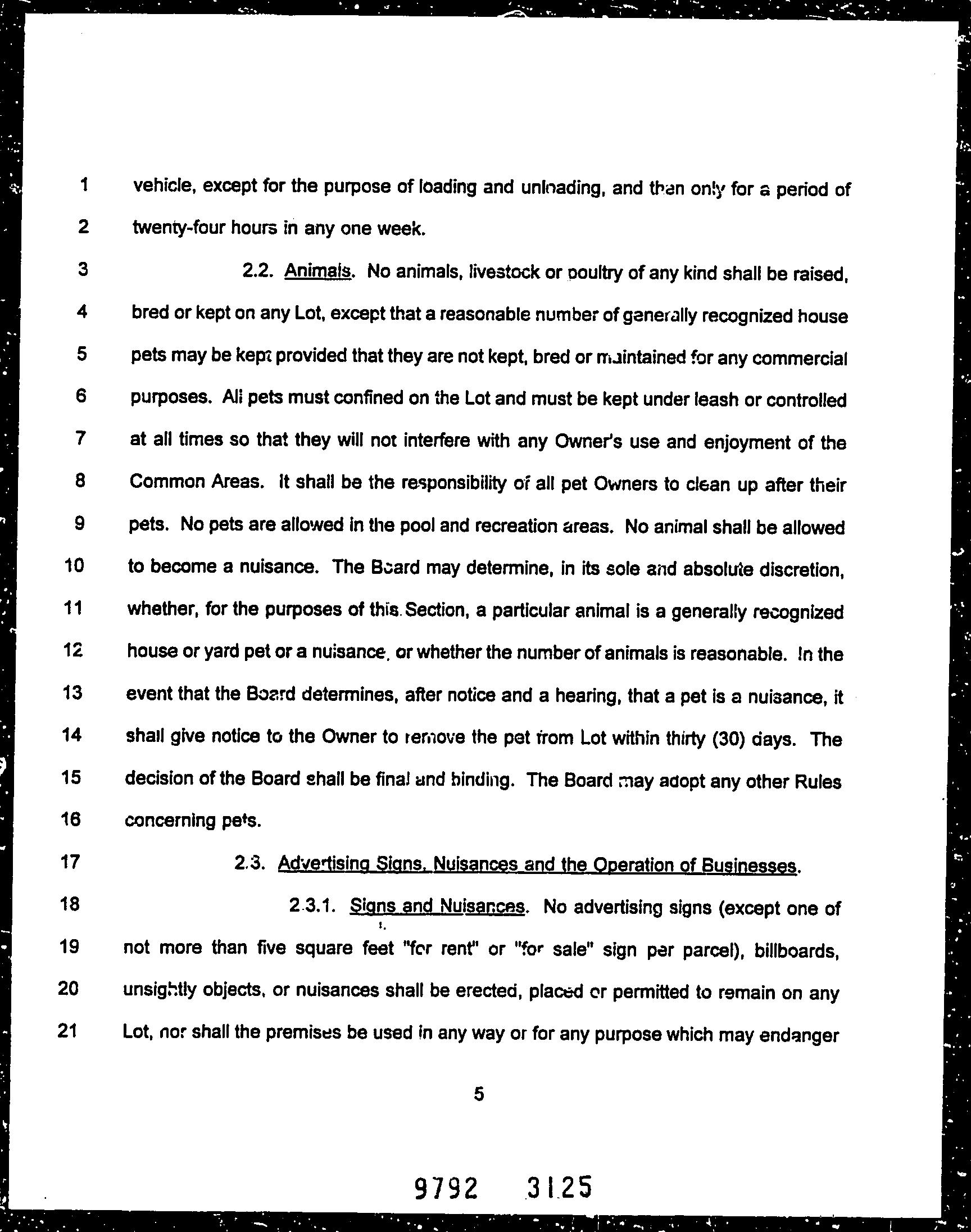 1 vehicle, except for the purpose of loading and unloading, and then only for a period of
2 twenty-four hours in any one week.
3 2.2. Animals. No animals, livestock or poultry of any kind shall be raised,
4 bred or kept on any Lot, except that a reasonable number of generally recognized house
5 pets may be kept provided that they are not kept, bred or maintained for any commercial
6 purposes. All pets must confined on the Lot and must be kept under leash or controlled
7 at all times so that they will not interfere with any Owner's use and enjoyment of the
8 Common Areas. It shall be the responsibility of all pet Owners to clean up after their
9 pets. No pets are allowed in the pool and recreation areas. No animal shall be allowed
10 to become a nuisance. The Board may determine, in its sole and absolute discretion,
11 whether, for the purposes of this Section, a particular animal is a generally recognized
12 house or yard pet or a nuisance, or whether the number of animals is reasonable. In the
13 event that the Board determines, after notice and a hearing, that a pet is a nuisance, it
14 shall give notice to the Owner to remove the pet from Lot within thirty (30) days. The
15 decision of the Board shall be final and binding. The Board may adopt any other Rules
16 concerning pets.
17 2.3. Advertising Signs, Nuisances and the Operation of Businesses.
18 2.3.1. Signs and Nuisances. No advertising signs (except one of
19 not more than five square feet "for rent" or "for sale" sign per parcel), billboards,
20 unsightly objects, or nuisances shall be erected, placed or permitted to remain on any
21 Lot, nor shall the premises be used in any way or for any purpose which may endanger

5

9792 3125